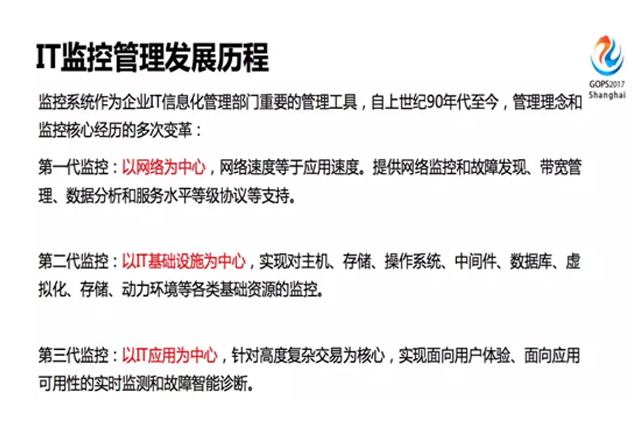 IT监控管理发展历程

GOPS2017
Shanghai

监控系统作为企业IT信息化管理部门重要的管理工具，自上世纪90年代至今，管理理念和监控核心经历的多次变革：

第一代监控：以网络为中心，网络速度等于应用速度。提供网络监控和故障发现、带宽管理、数据分析和服务水平等级协议等支持。

第二代监控：以IT基础设施为中心，实现对主机、存储、操作系统、中间件、数据库、虚拟化、存储、动力环境等各类基础资源的监控。

第三代监控：以IT应用为中心，针对高度复杂交易为核心，实现面向用户体验、面向应用可用性的实时监测和故障智能诊断。